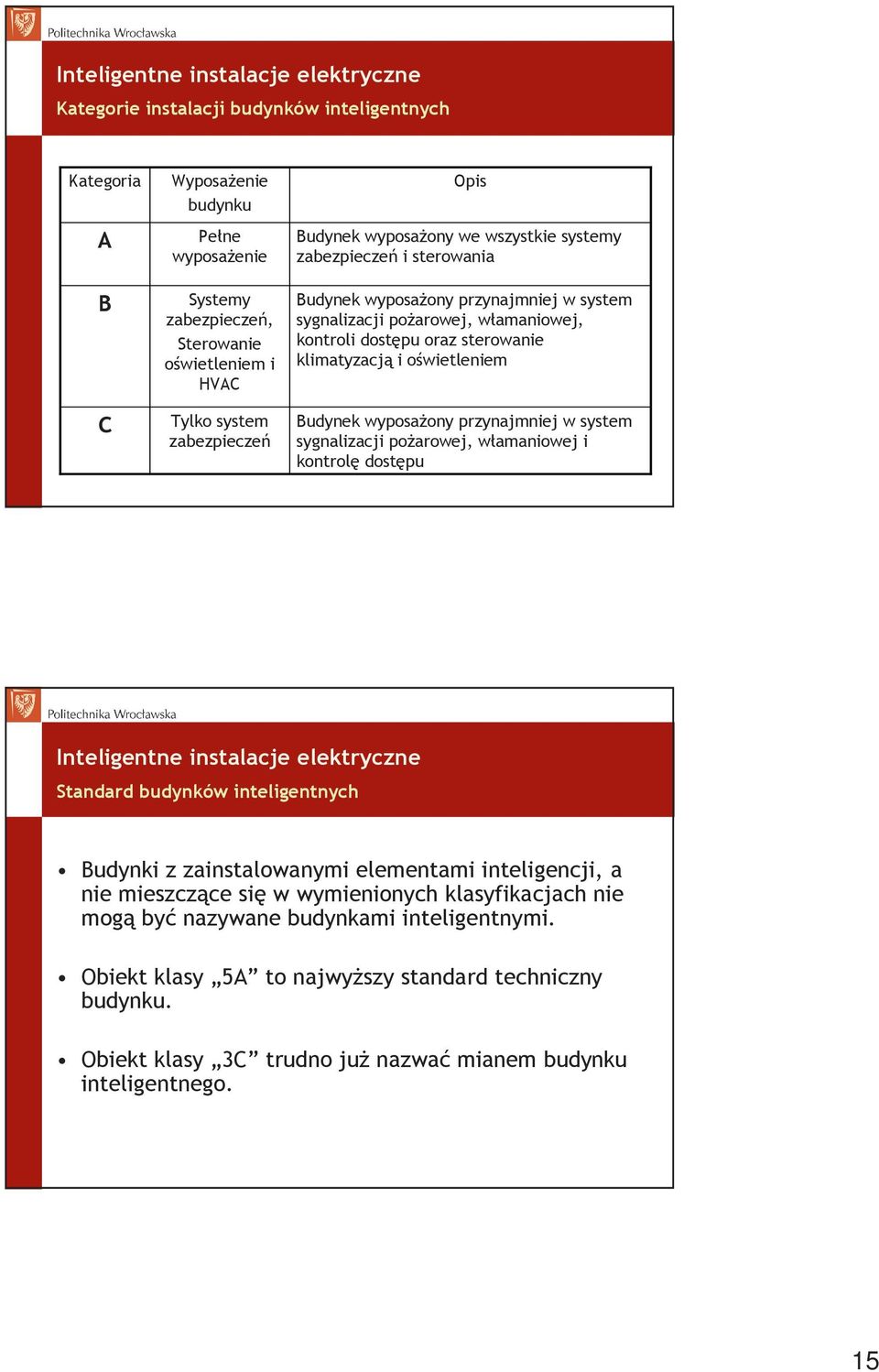 Politechnika Wrocławska

Inteligentne instalacje elektryczne

Kategorie instalacji budynków inteligentnych

| Kategoria | Wyposażenie budynku | Opis |
|---|---|---|
| A | Pełne wyposażenie | Budynek wyposażony we wszystkie systemy zabezpieczeń i sterowania |
| B | Systemy zabezpieczeń, Sterowanie oświetleniem i HVAC | Budynek wyposażony przynajmniej w system sygnalizacji pożarowej, włamaniowej, kontroli dostępu oraz sterowanie klimatyzacją i oświetleniem |
| C | Tylko system zabezpieczeń | Budynek wyposażony przynajmniej w system sygnalizacji pożarowej, włamaniowej i kontrolę dostępu |

Politechnika Wrocławska

Inteligentne instalacje elektryczne

Standard budynków inteligentnych

• Budynki z zainstalowanymi elementami inteligencji, a nie mieszczące się w wymienionych klasyfikacjach nie mogą być nazywane budynkami inteligentnymi.

• Obiekt klasy „5A” to najwyższy standard techniczny budynku.

• Obiekt klasy „3C” trudno już nazwać mianem budynku inteligentnego.

15